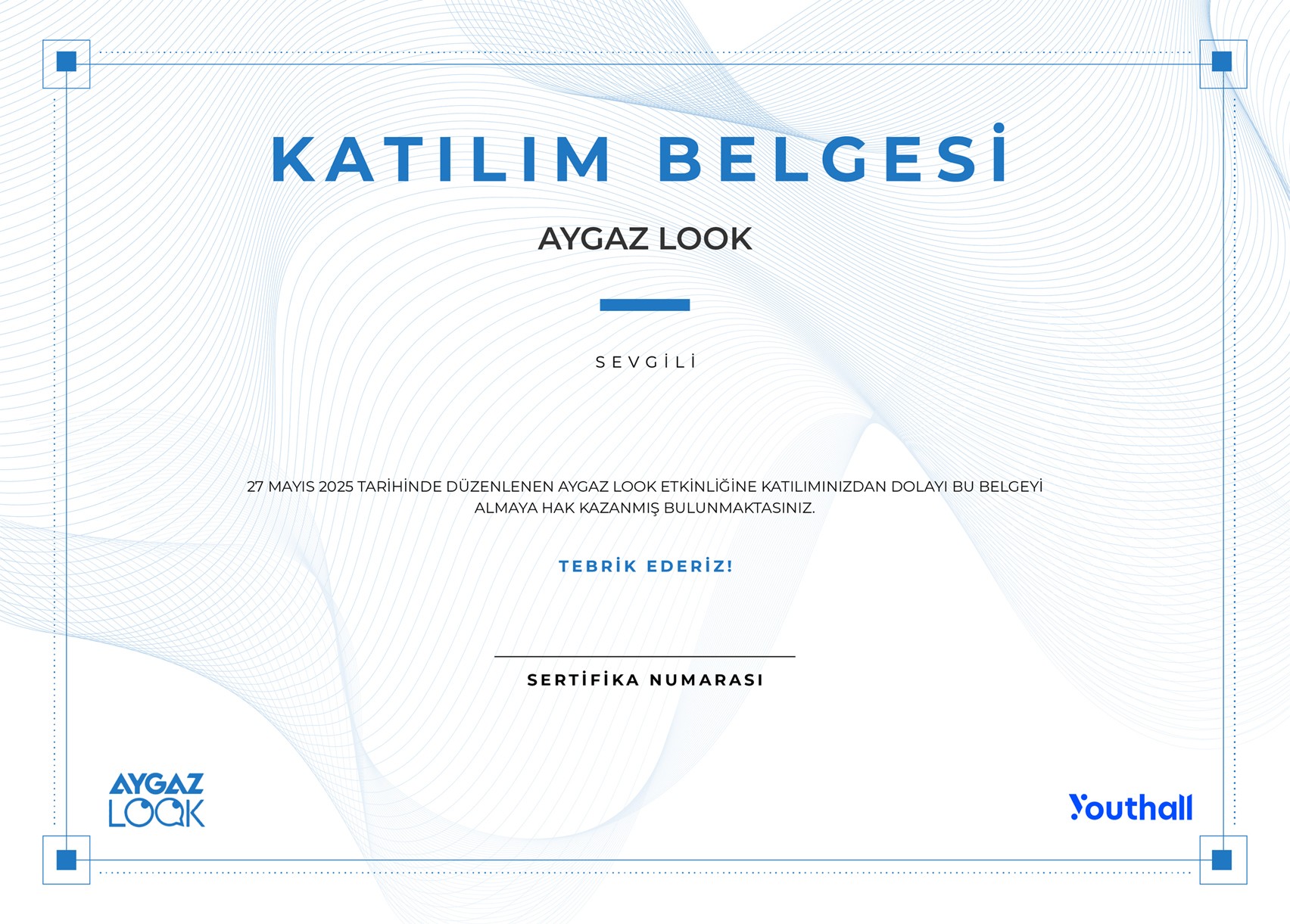 KATILIM BELGESİ

AYGAZ LOOK

SEVGİLİ

27 MAYIS 2025 TARİHİNDE DÜZENLENEN AYGAZ LOOK ETKİNLİĞİNE KATILIMINIZDAN DOLAYI BU BELGEYİ ALMAYA HAK KAZANMIŞ BULUNMAKTASINIZ.

TEBRİK EDERİZ!

SERTİFİKA NUMARASI

AYGAZ LOOK

Youthall